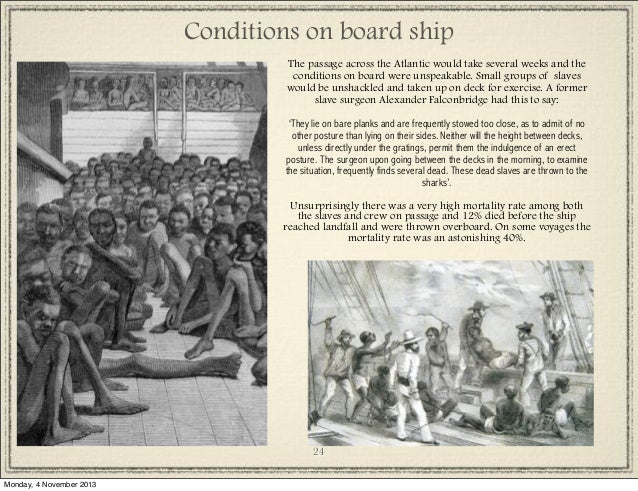 Conditions on board ship

The passage across the Atlantic would take several weeks and the conditions on board were unspeakable. Small groups of slaves would be unshackled and taken up on deck for exercise. A former slave surgeon Alexander Falconbridge had this to say:

'They lie on bare planks and are frequently stowed too close, as to admit of no other posture than lying on their sides. Neither will the height between decks, unless directly under the gratings, permit them the indulgence of an erect posture. The surgeon upon going between the decks in the morning, to examine the situation, frequently finds several dead. These dead slaves are thrown to the sharks'.

Unsurprisingly there was a very high mortality rate among both the slaves and crew on passage and 12% died before the ship reached landfall and were thrown overboard. On some voyages the mortality rate was an astonishing 40%.

24

Monday, 4 November 2013